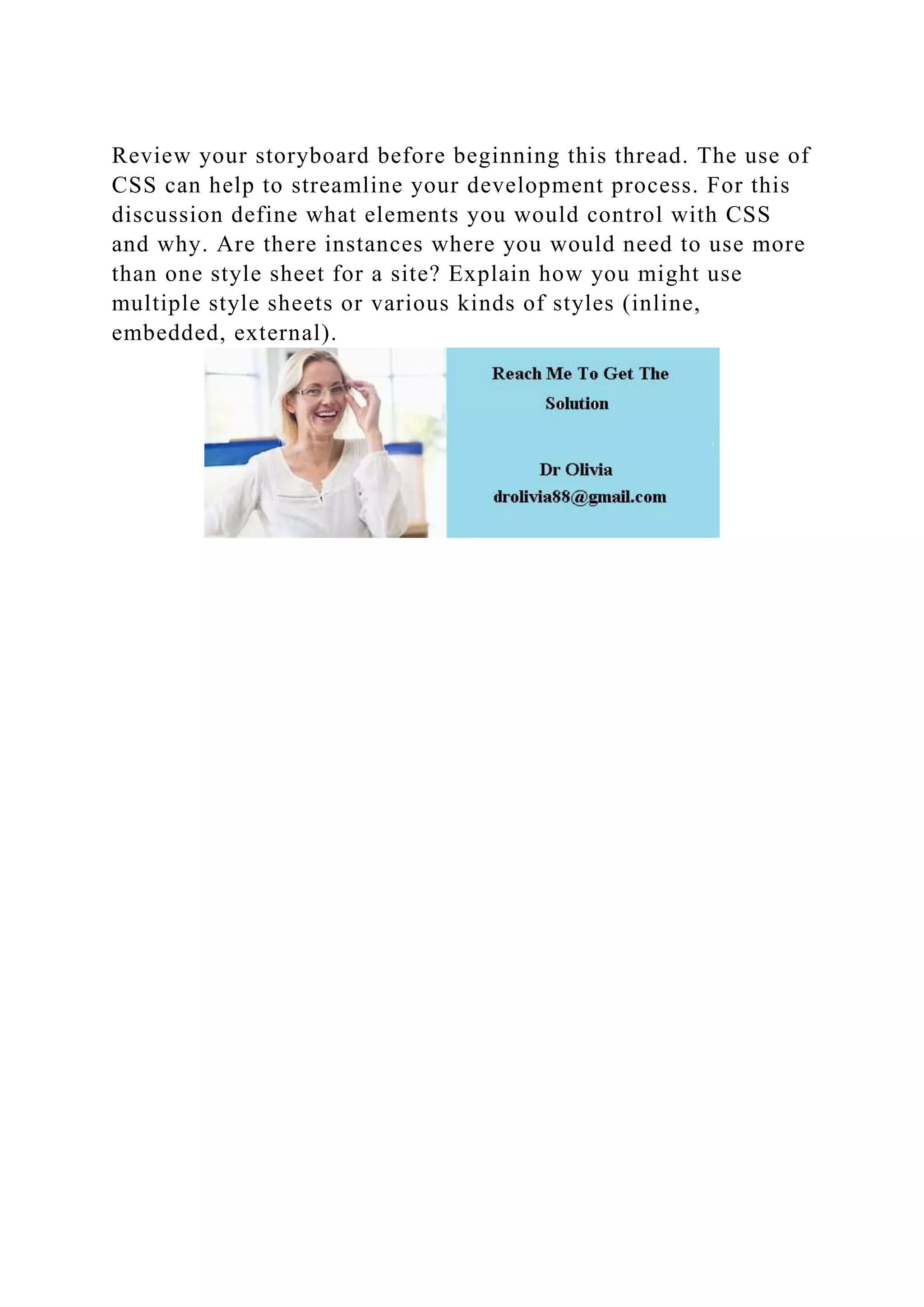 Review your storyboard before beginning this thread. The use of CSS can help to streamline your development process. For this discussion define what elements you would control with CSS and why. Are there instances where you would need to use more than one style sheet for a site? Explain how you might use multiple style sheets or various kinds of styles (inline, embedded, external).

Reach Me To Get The Solution

Dr Olivia
drolivia88@gmail.com